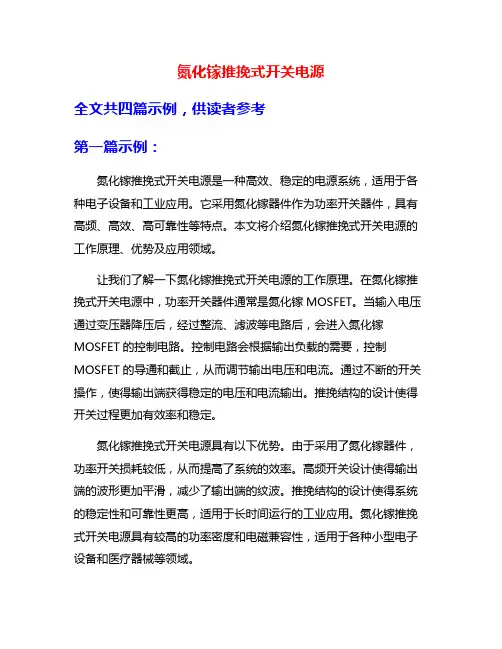 氮化镓推挽式开关电源

全文共四篇示例，供读者参考

第一篇示例：

氮化镓推挽式开关电源是一种高效、稳定的电源系统，适用于各种电子设备和工业应用。它采用氮化镓器件作为功率开关器件，具有高频、高效、高可靠性等特点。本文将介绍氮化镓推挽式开关电源的工作原理、优势及应用领域。

让我们了解一下氮化镓推挽式开关电源的工作原理。在氮化镓推挽式开关电源中，功率开关器件通常是氮化镓 MOSFET。当输入电压通过变压器降压后，经过整流、滤波等电路后，会进入氮化镓 MOSFET 的控制电路。控制电路会根据输出负载的需要，控制 MOSFET 的导通和截止，从而调节输出电压和电流。通过不断的开关操作，使得输出端获得稳定的电压和电流输出。推挽结构的设计使得开关过程更加有效率和稳定。

氮化镓推挽式开关电源具有以下优势。由于采用了氮化镓器件，功率开关损耗较低，从而提高了系统的效率。高频开关设计使得输出端的波形更加平滑，减少了输出端的纹波。推挽结构的设计使得系统的稳定性和可靠性更高，适用于长时间运行的工业应用。氮化镓推挽式开关电源具有较高的功率密度和电磁兼容性，适用于各种小型电子设备和医疗器械等领域。